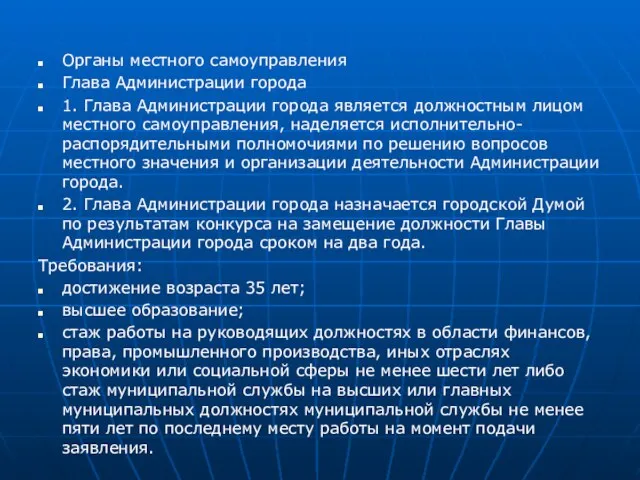 Органы местного самоуправления

Глава Администрации города

1. Глава Администрации города является должностным лицом местного самоуправления, наделяется исполнительно-распорядительными полномочиями по решению вопросов местного значения и организации деятельности Администрации города.

2. Глава Администрации города назначается городской Думой по результатам конкурса на замещение должности Главы Администрации города сроком на два года.

Требования:

достижение возраста 35 лет;

высшее образование;

стаж работы на руководящих должностях в области финансов, права, промышленного производства, иных отраслях экономики или социальной сферы не менее шести лет либо стаж муниципальной службы на высших или главных муниципальных должностях муниципальной службы не менее пяти лет по последнему месту работы на момент подачи заявления.